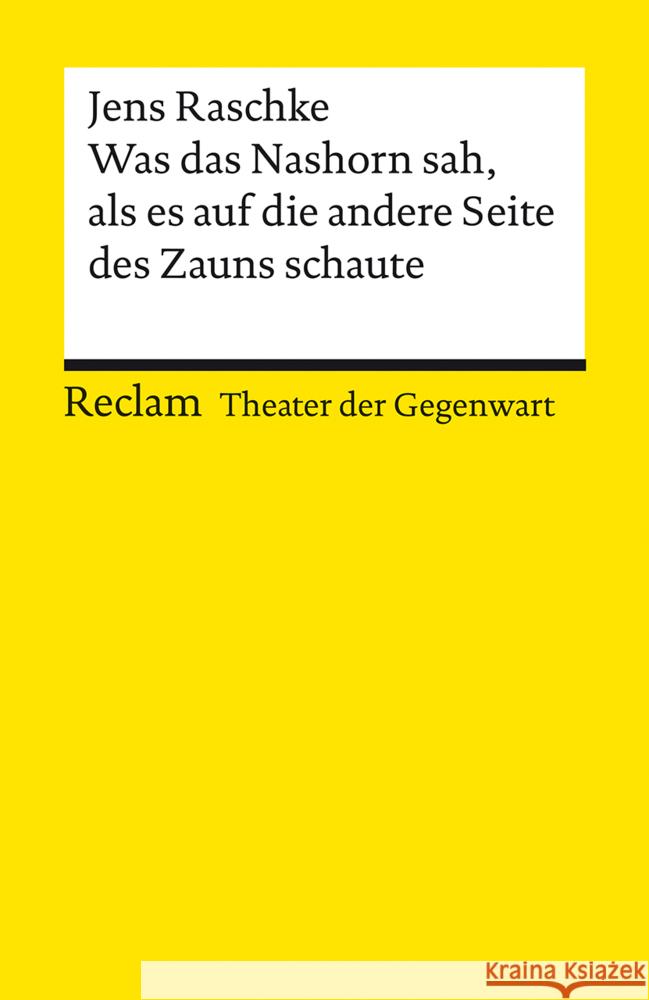 Jens Raschke
Was das Nashorn sah, als es auf die andere Seite des Zauns schaute

Reclam Theater der Gegenwart